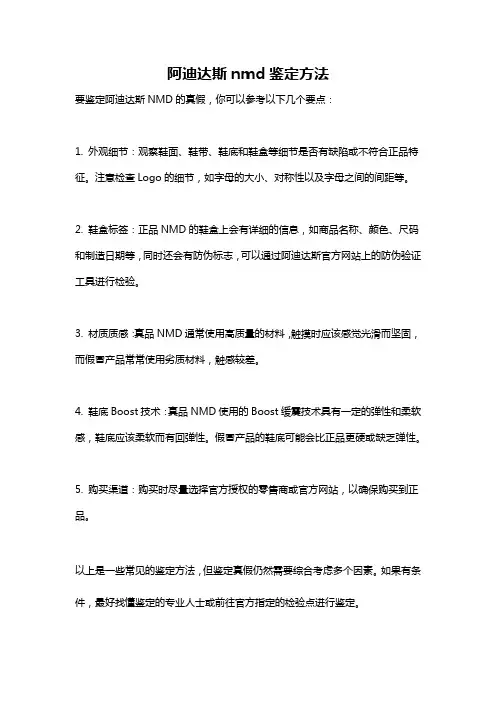 阿迪达斯 nmd 鉴定方法

要鉴定阿迪达斯 NMD 的真假，你可以参考以下几个要点：

1. 外观细节：观察鞋面、鞋带、鞋底和鞋盒等细节是否有缺陷或不符合正品特征。注意检查 Logo 的细节，如字母的大小、对称性以及字母之间的间距等。

2. 鞋盒标签：正品 NMD 的鞋盒上会有详细的信息，如商品名称、颜色、尺码和制造日期等，同时还会有防伪标志，可以通过阿迪达斯官方网站上的防伪验证工具进行检验。

3. 材质质感：真品 NMD 通常使用高质量的材料，触摸时应该感觉光滑而坚固，而假冒产品常常使用劣质材料，触感较差。

4. 鞋底 Boost 技术：真品 NMD 使用的 Boost 缓震技术具有一定的弹性和柔软感，鞋底应该柔软而有回弹性。假冒产品的鞋底可能会比正品更硬或缺乏弹性。

5. 购买渠道：购买时尽量选择官方授权的零售商或官方网站，以确保购买到正品。

以上是一些常见的鉴定方法，但鉴定真假仍然需要综合考虑多个因素。如果有条件，最好找懂鉴定的专业人士或前往官方指定的检验点进行鉴定。